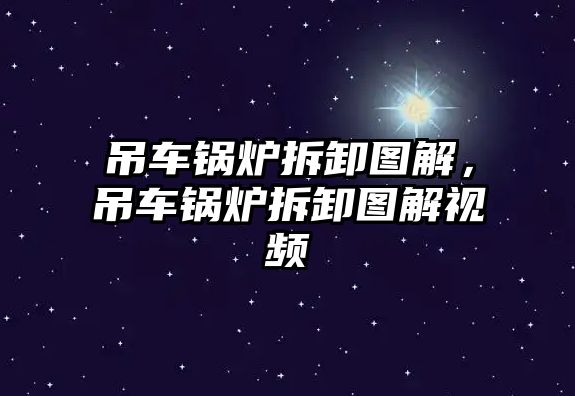 吊车锅炉拆卸图解，吊车锅炉拆卸图解视频